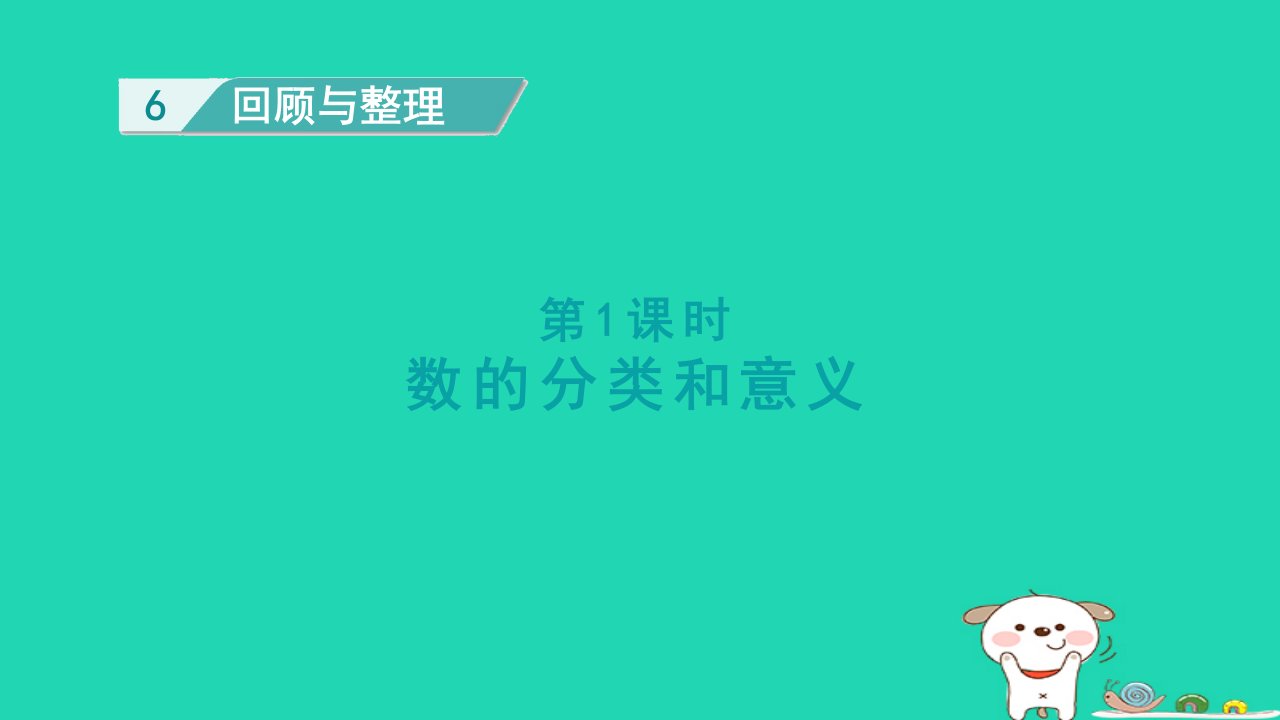 6 回顾与整理

第1课时
数的分类和意义